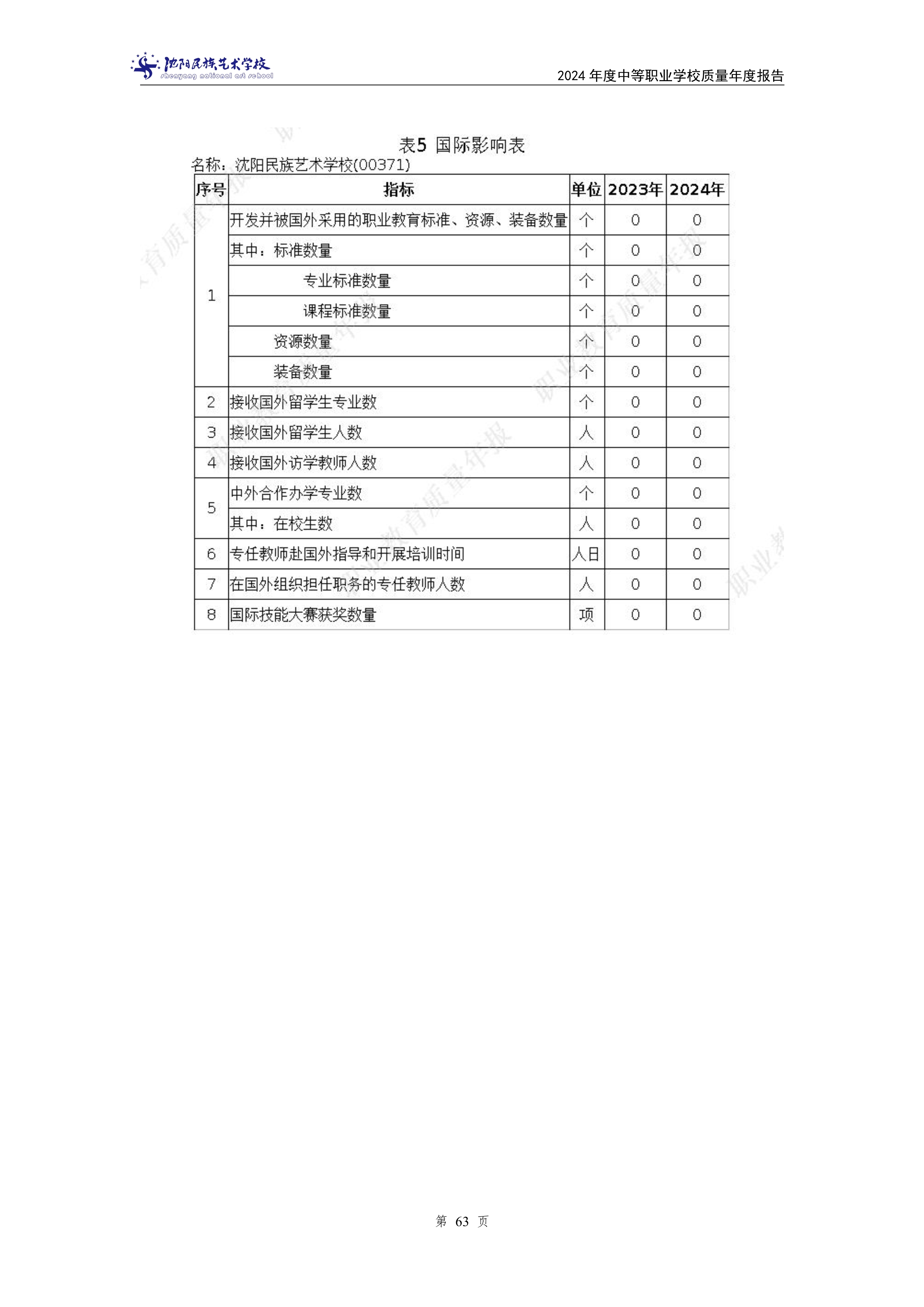 沈阳民族艺术学校
shenyang national art school

2024年度中等职业学校质量年度报告

表5 国际影响表

名称：沈阳民族艺术学校(00371)

| 序号 | 指标 | 单位 | 2023年 | 2024年 |
|---|---|---|---|---|
| 1 | 开发并被国外采用的职业教育标准、资源、装备数量 | 个 | 0 | 0 |
|  | 其中：标准数量 | 个 | 0 | 0 |
|  | 专业标准数量 | 个 | 0 | 0 |
|  | 课程标准数量 | 个 | 0 | 0 |
|  | 资源数量 | 个 | 0 | 0 |
|  | 装备数量 | 个 | 0 | 0 |
| 2 | 接收国外留学生专业数 | 个 | 0 | 0 |
| 3 | 接收国外留学生人数 | 人 | 0 | 0 |
| 4 | 接收国外访学教师人数 | 人 | 0 | 0 |
| 5 | 中外合作办学专业数 | 个 | 0 | 0 |
|  | 其中：在校生数 | 人 | 0 | 0 |
| 6 | 专任教师赴国外指导和开展培训时间 | 人日 | 0 | 0 |
| 7 | 在国外组织担任职务的专任教师人数 | 人 | 0 | 0 |
| 8 | 国际技能大赛获奖数量 | 项 | 0 | 0 |

第 63 页

职业教育质量年报